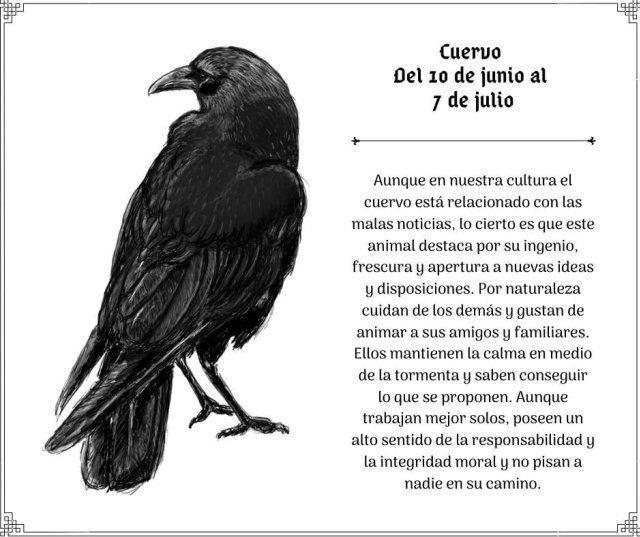 Cuervo
Del 10 de junio al
7 de julio

Aunque en nuestra cultura el cuervo está relacionado con las malas noticias, lo cierto es que este animal destaca por su ingenio, frescura y apertura a nuevas ideas y disposiciones. Por naturaleza cuidan de los demás y gustan de animar a sus amigos y familiares. Ellos mantienen la calma en medio de la tormenta y saben conseguir lo que se proponen. Aunque trabajan mejor solos, poseen un alto sentido de la responsabilidad y la integridad moral y no pisan a nadie en su camino.